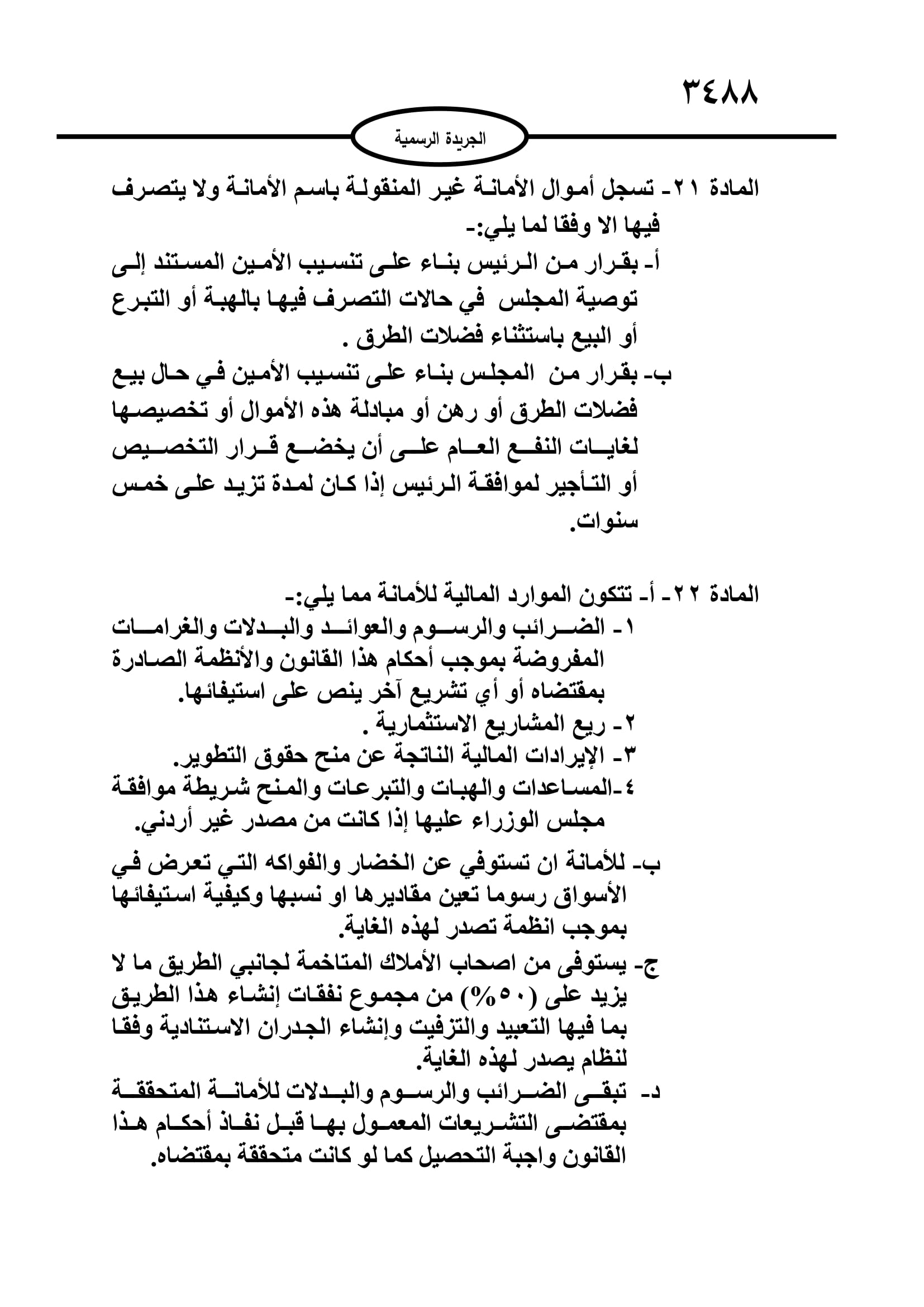 ٣٤٨٨

الجريدة الرسمية

المادة ٢١- تسجل أموال الأمانة غير المنقولة باسم الأمانة ولا يتصرف فيها الا وفقا لما يلي:-
أ- بقرار من الرئيس بناء على تنسيب الأمين المستند إلى توصية المجلس في حالات التصرف فيها بالهبة أو التبرع أو البيع باستثناء فضلات الطرق .
ب- بقرار من المجلس بناء على تنسيب الأمين في حال بيع فضلات الطرق أو رهن أو مبادلة هذه الأموال أو تخصيصها لغايات النفع العام على أن يخضع قرار التخصيص أو التأجير لموافقة الرئيس إذا كان لمدة تزيد على خمس سنوات.

المادة ٢٢- أ- تتكون الموارد المالية للأمانة مما يلي:-
١- الضرائب والرسوم والعوائد والبدلات والغرامات المفروضة بموجب أحكام هذا القانون والأنظمة الصادرة بمقتضاه أو أي تشريع آخر ينص على استيفائها.
٢- ريع المشاريع الاستثمارية .
٣- الإيرادات المالية الناتجة عن منح حقوق التطوير.
٤-المساعدات والهبات والتبرعات والمنح شريطة موافقة مجلس الوزراء عليها إذا كانت من مصدر غير أردني.
ب- للأمانة ان تستوفي عن الخضار والفواكه التي تعرض في الأسواق رسوما تعين مقاديرها او نسبها وكيفية استيفائها بموجب انظمة تصدر لهذه الغاية.
ج- يستوفى من اصحاب الأملاك المتاخمة لجانبي الطريق ما لا يزيد على (٥٠%) من مجموع نفقات إنشاء هذا الطريق بما فيها التعبيد والتزفيت وإنشاء الجدران الاستنادية وفقا لنظام يصدر لهذه الغاية.
د- تبقى الضرائب والرسوم والبدلات للأمانة المتحققة بمقتضى التشريعات المعمول بها قبل نفاذ أحكام هذا القانون واجبة التحصيل كما لو كانت متحققة بمقتضاه.